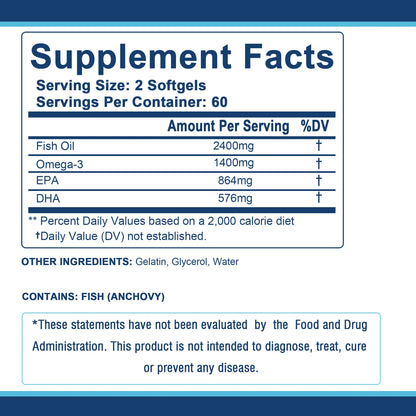 Supplement Facts
Serving Size: 2 Softgels
Servings Per Container: 60

|  | Amount Per Serving | %DV |
|---|---|---|
| Fish Oil | 2400mg | † |
| Omega-3 | 1400mg | † |
| EPA | 864mg | † |
| DHA | 576mg | † |

** Percent Daily Values based on a 2,000 calorie diet
†Daily Value (DV) not established.

OTHER INGREDIENTS: Gelatin, Glycerol, Water

CONTAINS: FISH (ANCHOVY)

*These statements have not been evaluated by the Food and Drug Administration. This product is not intended to diagnose, treat, cure or prevent any disease.